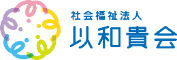 社会福祉法人
以和貴会